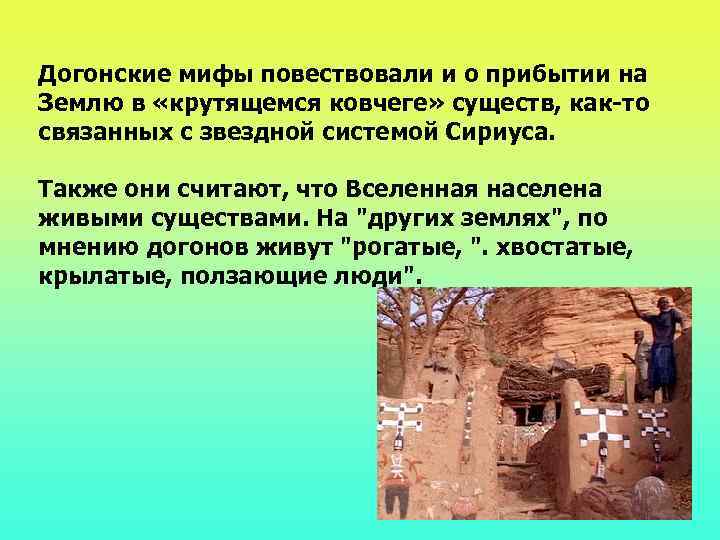 Догонские мифы повествовали и о прибытии на Землю в «крутящемся ковчеге» существ, как-то связанных с звездной системой Сириуса.

Также они считают, что Вселенная населена живыми существами. На "других землях", по мнению догонов живут "рогатые, ". хвостатые, крылатые, ползающие люди".